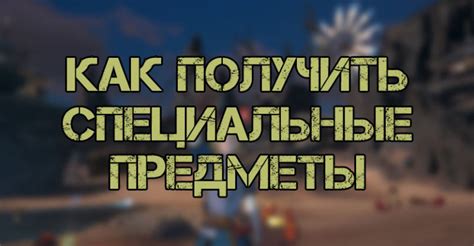 КАК ПОЛУЧИТЬ СПЕЦИАЛЬНЫЕ ПРЕДМЕТЫ